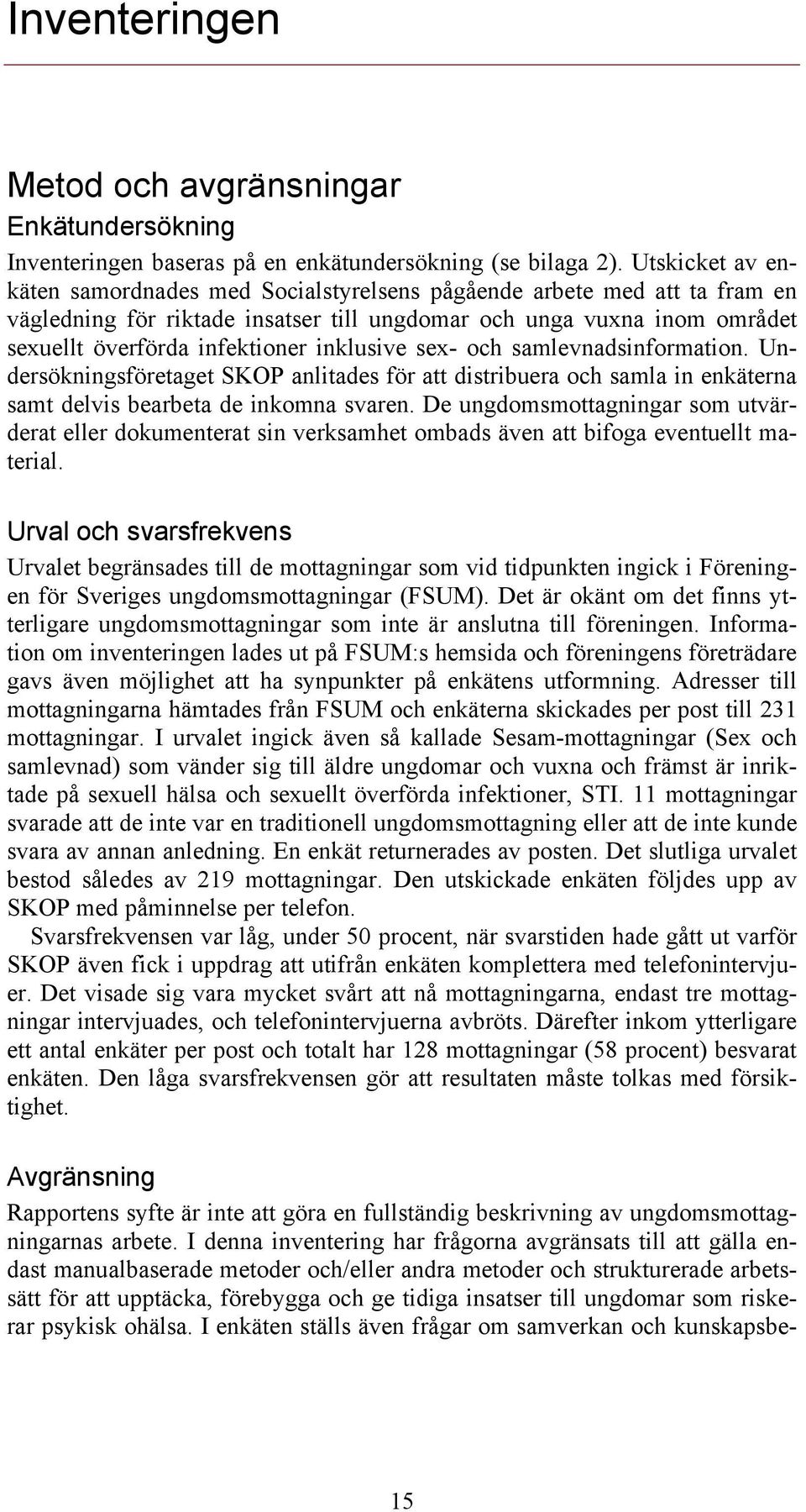 Inventeringen

Metod och avgränsningar

Enkätundersökning

Inventeringen baseras på en enkätundersökning (se bilaga 2). Utskicket av enkäten samordnades med Socialstyrelsens pågående arbete med att ta fram en vägledning för riktade insatser till ungdomar och unga vuxna inom området sexuellt överförda infektioner inklusive sex- och samlevnadsinformation. Undersökningsföretaget SKOP anlitades för att distribuera och samla in enkäterna samt delvis bearbeta de inkomna svaren. De ungdomsmottagningar som utvärderat eller dokumenterat sin verksamhet ombads även att bifoga eventuellt material.

Urval och svarsfrekvens

Urvalet begränsades till de mottagningar som vid tidpunkten ingick i Föreningen för Sveriges ungdomsmottagningar (FSUM). Det är okänt om det finns ytterligare ungdomsmottagningar som inte är anslutna till föreningen. Information om inventeringen lades ut på FSUM:s hemsida och föreningens företrädare gavs även möjlighet att ha synpunkter på enkätens utformning. Adresser till mottagningarna hämtades från FSUM och enkäterna skickades per post till 231 mottagningar. I urvalet ingick även så kallade Sesam-mottagningar (Sex och samlevnad) som vänder sig till äldre ungdomar och vuxna och främst är inriktade på sexuell hälsa och sexuellt överförda infektioner, STI. 11 mottagningar svarade att de inte var en traditionell ungdomsmottagning eller att de inte kunde svara av annan anledning. En enkät returnerades av posten. Det slutliga urvalet bestod således av 219 mottagningar. Den utskickade enkäten följdes upp av SKOP med påminnelse per telefon.

Svarsfrekvensen var låg, under 50 procent, när svarstiden hade gått ut varför SKOP även fick i uppdrag att utifrån enkäten komplettera med telefonintervjuer. Det visade sig vara mycket svårt att nå mottagningarna, endast tre mottagningar intervjuades, och telefonintervjuerna avbröts. Därefter inkom ytterligare ett antal enkäter per post och totalt har 128 mottagningar (58 procent) besvarat enkäten. Den låga svarsfrekvensen gör att resultaten måste tolkas med försiktighet.

Avgränsning

Rapportens syfte är inte att göra en fullständig beskrivning av ungdomsmottagningarnas arbete. I denna inventering har frågorna avgränsats till att gälla endast manualbaserade metoder och/eller andra metoder och strukturerade arbetssätt för att upptäcka, förebygga och ge tidiga insatser till ungdomar som riskerar psykisk ohälsa. I enkäten ställs även frågar om samverkan och kunskapsbe-

15